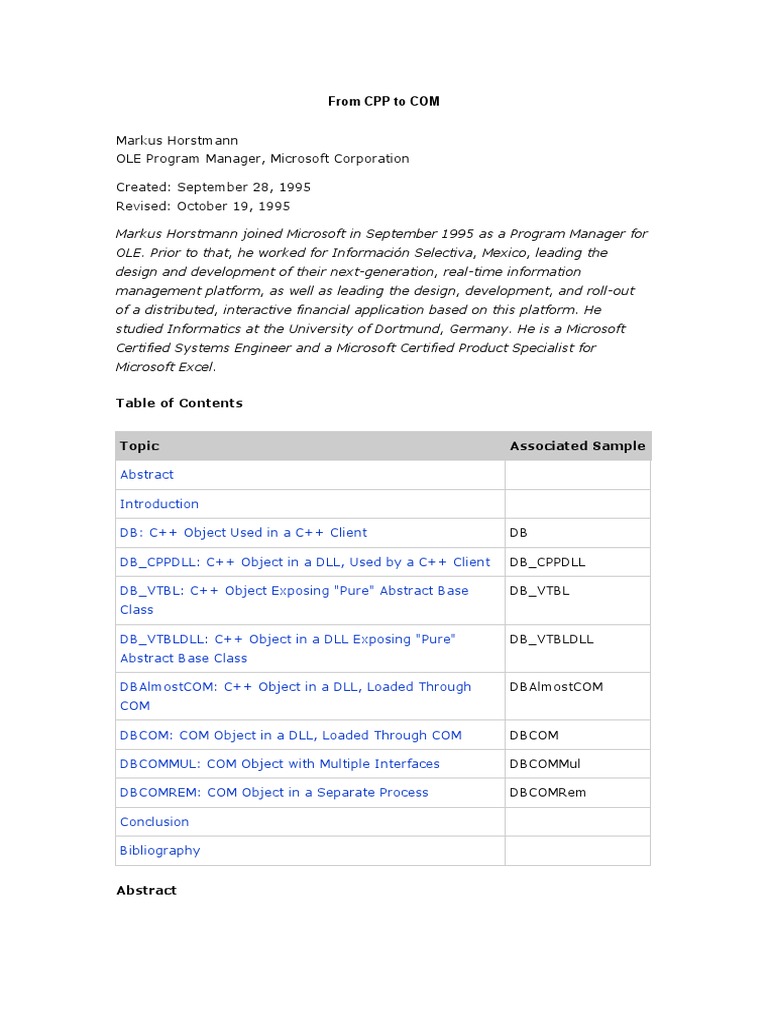 From CPP to COM

Markus Horstmann
OLE Program Manager, Microsoft Corporation

Created: September 28, 1995
Revised: October 19, 1995

Markus Horstmann joined Microsoft in September 1995 as a Program Manager for OLE. Prior to that, he worked for Información Selectiva, Mexico, leading the design and development of their next-generation, real-time information management platform, as well as leading the design, development, and roll-out of a distributed, interactive financial application based on this platform. He studied Informatics at the University of Dortmund, Germany. He is a Microsoft Certified Systems Engineer and a Microsoft Certified Product Specialist for Microsoft Excel.

Table of Contents

| Topic | Associated Sample |
|---|---|
| Abstract | |
| Introduction | |
| DB: C++ Object Used in a C++ Client | DB |
| DB_CPPDLL: C++ Object in a DLL, Used by a C++ Client | DB_CPPDLL |
| DB_VTBL: C++ Object Exposing "Pure" Abstract Base Class | DB_VTBL |
| DB_VTBLDLL: C++ Object in a DLL Exposing "Pure" Abstract Base Class | DB_VTBLDLL |
| DBAlmostCOM: C++ Object in a DLL, Loaded Through COM | DBAlmostCOM |
| DBCOM: COM Object in a DLL, Loaded Through COM | DBCOM |
| DBCOMMUL: COM Object with Multiple Interfaces | DBCOMMul |
| DBCOMREM: COM Object in a Separate Process | DBCOMRem |
| Conclusion | |
| Bibliography | |

Abstract